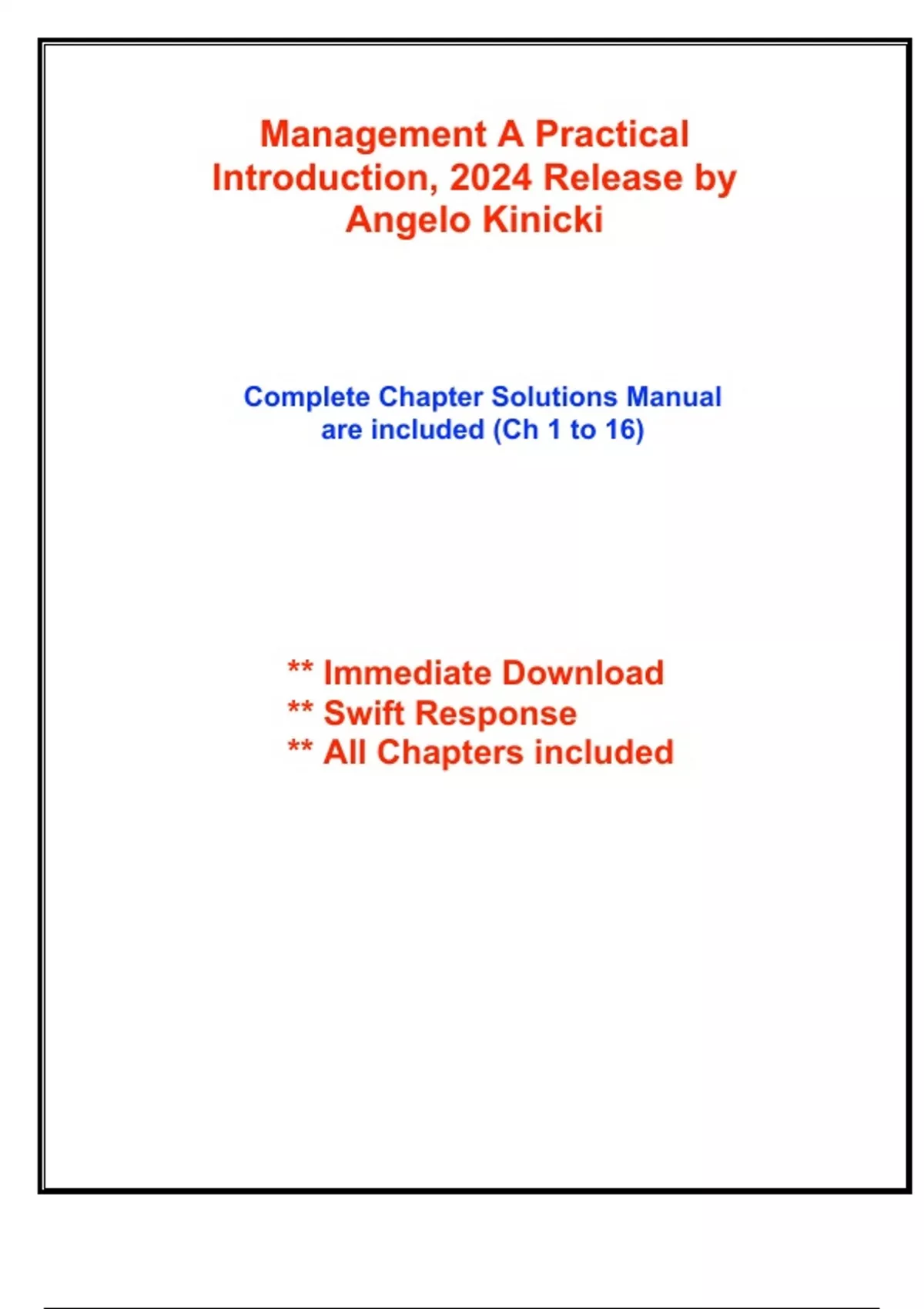 Management A Practical Introduction, 2024 Release by Angelo Kinicki

Complete Chapter Solutions Manual are included (Ch 1 to 16)

** Immediate Download
** Swift Response
** All Chapters included